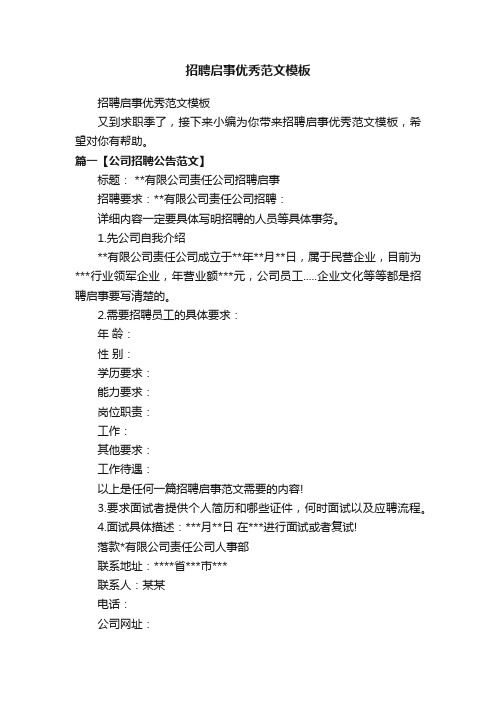 招聘启事优秀范文模板

招聘启事优秀范文模板

又到求职季了，接下来小编为你带来招聘启事优秀范文模板，希望对你有帮助。

篇一【公司招聘公告范文】

标题： **有限公司责任公司招聘启事

招聘要求：**有限公司责任公司招聘：

详细内容一定要具体写明招聘的人员等具体事务。

1.先公司自我介绍

**有限公司责任公司成立于**年**月**日，属于民营企业，目前为***行业领军企业，年营业额***元，公司员工.....企业文化等等都是招聘启事要写清楚的。

2.需要招聘员工的具体要求：

年 龄：

性 别：

学历要求：

能力要求：

岗位职责：

工作：

其他要求：

工作待遇：

以上是任何一篇招聘启事范文需要的内容!

3.要求面试者提供个人简历和哪些证件，何时面试以及应聘流程。

4.面试具体描述：***月**日 在***进行面试或者复试!

落款*有限公司责任公司人事部

联系地址：****省***市***

联系人：某某

电话：

公司网址：